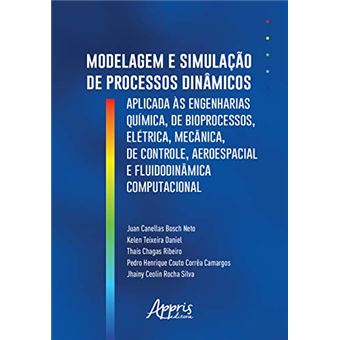 MODELAGEM E SIMULAÇÃO DE PROCESSOS DINÂMICOS

APLICADA ÀS ENGENHARIAS QUÍMICA, DE BIOPROCESSOS, ELÉTRICA, MECÂNICA, DE CONTROLE, AEROESPACIAL E FLUIDODINÂMICA COMPUTACIONAL

Juan Canellas Bosch Neto
Kelen Teixeira Daniel
Thais Chagas Ribeiro
Pedro Henrique Couto Corrêa Camargos
Jhainy Ceolin Rocha Silva

Appris editora